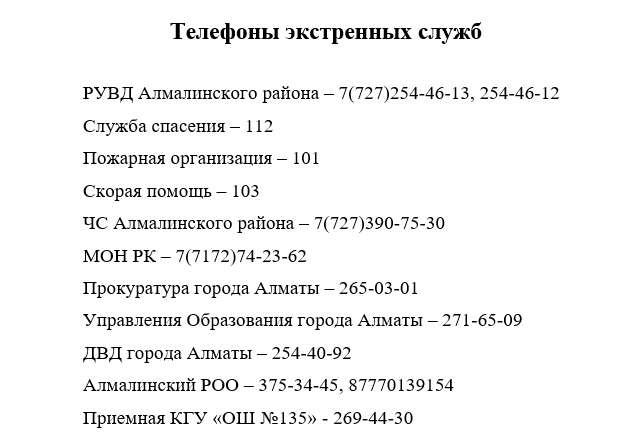 Телефоны экстренных служб

РУВД Алмалинского района – 7(727)254-46-13, 254-46-12

Служба спасения – 112

Пожарная организация – 101

Скорая помощь – 103

ЧС Алмалинского района – 7(727)390-75-30

МОН РК – 7(7172)74-23-62

Прокуратура города Алматы – 265-03-01

Управления Образования города Алматы – 271-65-09

ДВД города Алматы – 254-40-92

Алмалинский РОО – 375-34-45, 87770139154

Приемная КГУ «ОШ №135» - 269-44-30